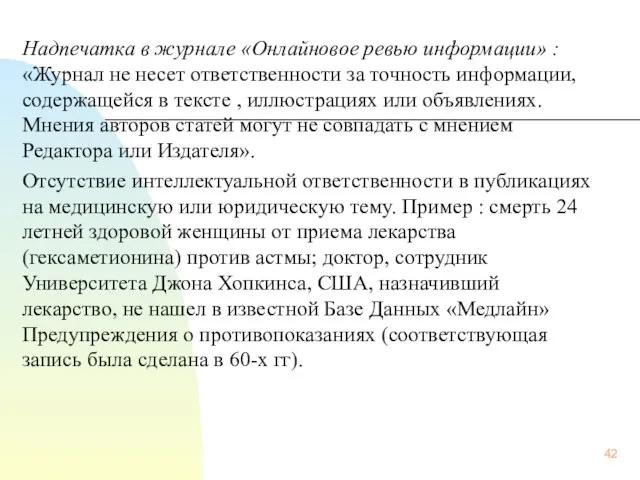 Надпечатка в журнале «Онлайновое ревью информации» : «Журнал не несет ответственности за точность информации, содержащейся в тексте , иллюстрациях или объявлениях. Мнения авторов статей могут не совпадать с мнением Редактора или Издателя».

Отсутствие интеллектуальной ответственности в публикациях на медицинскую или юридическую тему. Пример : смерть 24 летней здоровой женщины от приема лекарства (гексаметионина) против астмы; доктор, сотрудник Университета Джона Хопкинса, США, назначивший лекарство, не нашел в известной Базе Данных «Медлайн» Предупреждения о противопоказаниях (соответствующая запись была сделана в 60-х гг).

42